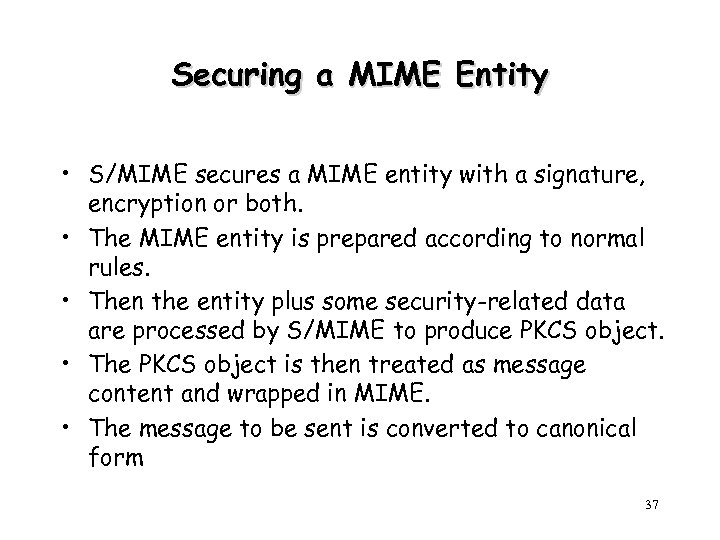 Securing a MIME Entity

• S/MIME secures a MIME entity with a signature, encryption or both.
• The MIME entity is prepared according to normal rules.
• Then the entity plus some security-related data are processed by S/MIME to produce PKCS object.
• The PKCS object is then treated as message content and wrapped in MIME.
• The message to be sent is converted to canonical form

37